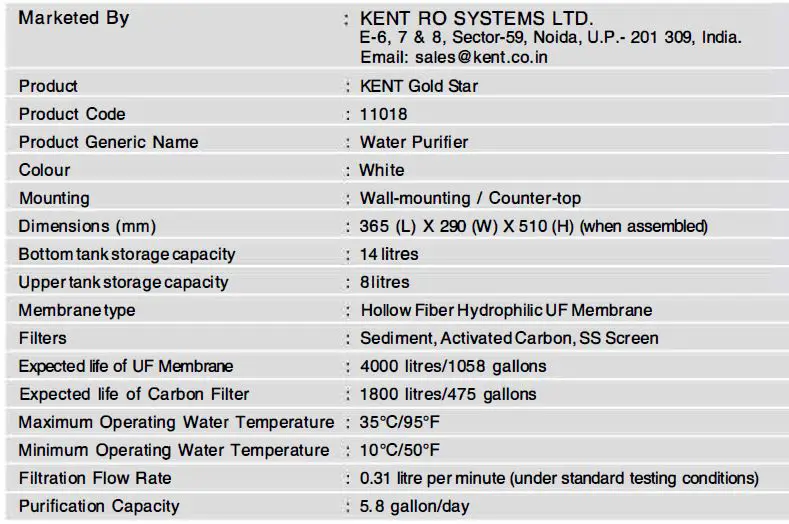 Marketed By : KENT RO SYSTEMS LTD.
E-6, 7 & 8, Sector-59, Noida, U.P.- 201 309, India.
Email: sales@kent.co.in

Product : KENT Gold Star

Product Code : 11018

Product Generic Name : Water Purifier

Colour : White

Mounting : Wall-mounting / Counter-top

Dimensions (mm) : 365 (L) X 290 (W) X 510 (H) (when assembled)

Bottom tank storage capacity : 14 litres

Upper tank storage capacity : 8litres

Membrane type : Hollow Fiber Hydrophilic UF Membrane

Filters : Sediment, Activated Carbon, SS Screen

Expected life of UF Membrane : 4000 litres/1058 gallons

Expected life of Carbon Filter : 1800 litres/475 gallons

Maximum Operating Water Temperature : 35°C/95°F

Minimum Operating Water Temperature : 10°C/50°F

Filtration Flow Rate : 0.31 litre per minute (under standard testing conditions)

Purification Capacity : 5.8 gallon/day